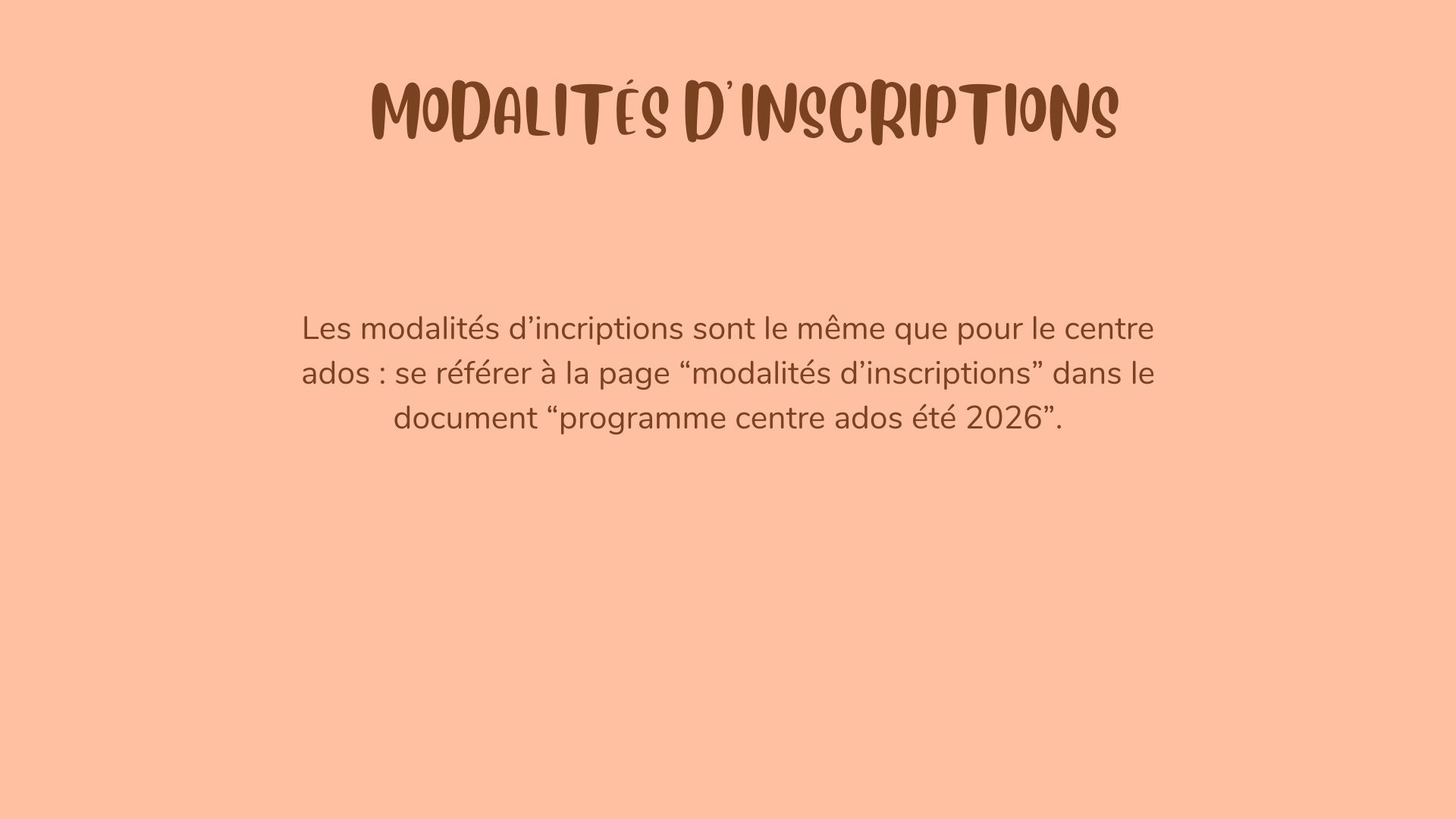 MODALITÉS D'INSCRIPTIONS

Les modalités d'incriptions sont le même que pour le centre ados : se référer à la page "modalités d'inscriptions" dans le document "programme centre ados été 2026".